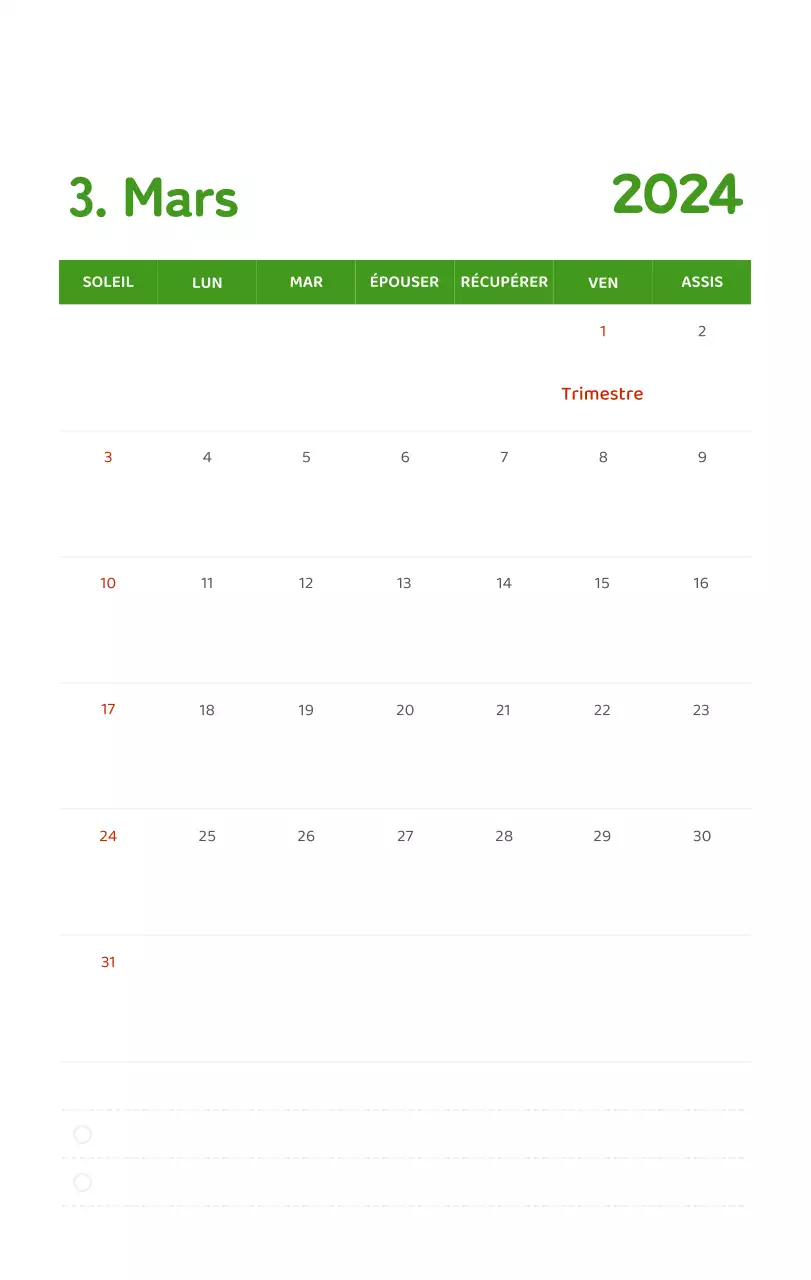 3. Mars

2024

| SOLEIL | LUN | MAR | ÉPOUSER | RÉCUPÉRER | VEN | ASSIS |
|---|---|---|---|---|---|---|
| | | | | | 1 Trimestre | 2 |
| 3 | 4 | 5 | 6 | 7 | 8 | 9 |
| 10 | 11 | 12 | 13 | 14 | 15 | 16 |
| 17 | 18 | 19 | 20 | 21 | 22 | 23 |
| 24 | 25 | 26 | 27 | 28 | 29 | 30 |
| 31 | | | | | | |